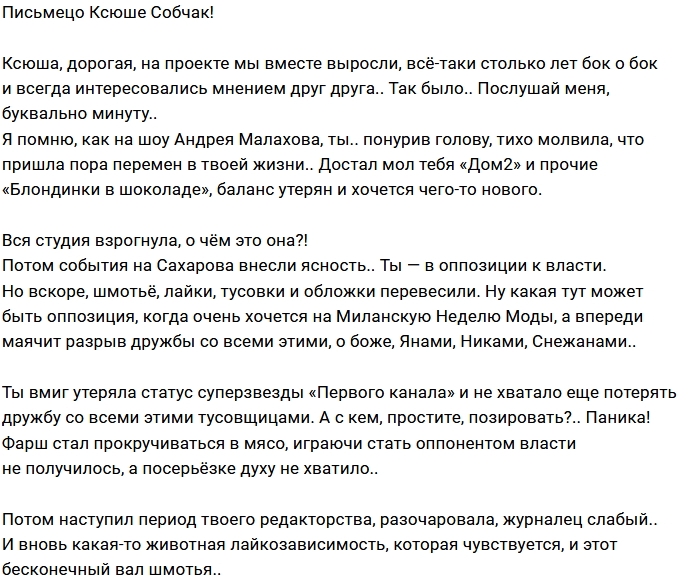 Письмецо Ксюше Собчак!

Ксюша, дорогая, на проекте мы вместе выросли, всё-таки столько лет бок о бок и всегда интересовались мнением друг друга.. Так было.. Послушай меня, буквально минуту..
Я помню, как на шоу Андрея Малахова, ты.. понурив голову, тихо молвила, что пришла пора перемен в твоей жизни.. Достал мол тебя «Дом2» и прочие «Блондинки в шоколаде», баланс утерян и хочется чего-то нового.

Вся студия взрогнула, о чём это она?!
Потом события на Сахарова внесли ясность.. Ты — в оппозиции к власти.
Но вскоре, шмотьё, лайки, тусовки и обложки перевесили. Ну какая тут может быть оппозиция, когда очень хочется на Миланскую Неделю Моды, а впереди маячит разрыв дружбы со всеми этими, о боже, Янами, Никами, Снежанами..

Ты вмиг утеряла статус суперзвезды «Первого канала» и не хватало еще потерять дружбу со всеми этими тусовщицами. А с кем, простите, позировать?.. Паника!
Фарш стал прокручиваться в мясо, играючи стать оппонентом власти не получилось, а посерьёзке духу не хватило..

Потом наступил период твоего редакторства, разочаровала, журналец слабый..
И вновь какая-то животная лайкозависимость, которая чувствуется, и этот бесконечный вал шмотья..